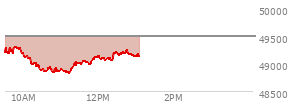 50000
49500
49000
48500
10AM
12PM
2PM